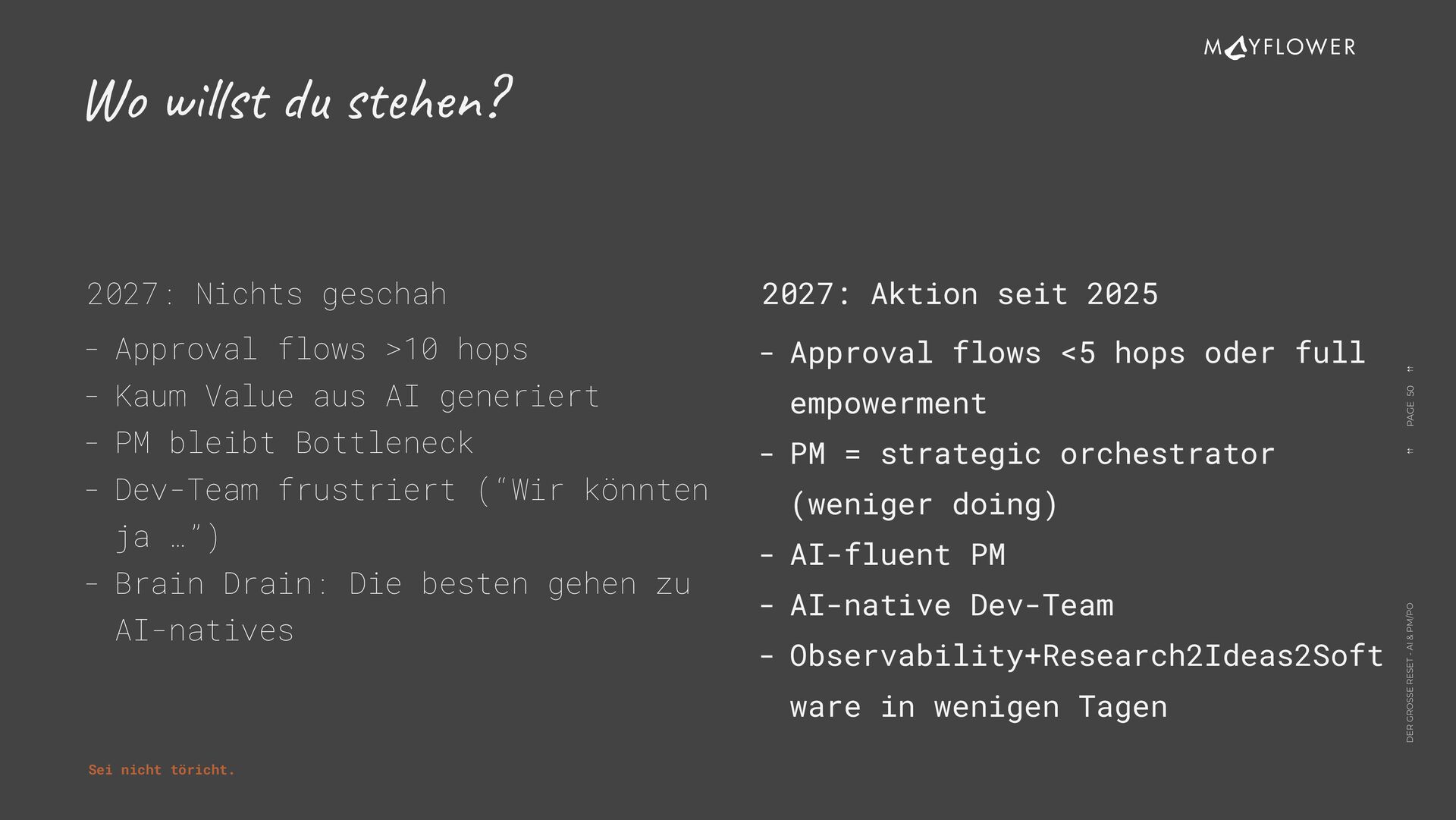 MAYFLOWER

Wo willst du stehen?

2027: Nichts geschah

- Approval flows >10 hops
- Kaum Value aus AI generiert
- PM bleibt Bottleneck
- Dev-Team frustriert ("Wir könnten ja …")
- Brain Drain: Die besten gehen zu AI-natives

2027: Aktion seit 2025

- Approval flows <5 hops oder full empowerment
- PM = strategic orchestrator (weniger doing)
- AI-fluent PM
- AI-native Dev-Team
- Observability+Research2Ideas2Software in wenigen Tagen

Sei nicht töricht.

DER GROSSE RESET - AI & PM/PO PAGE 50